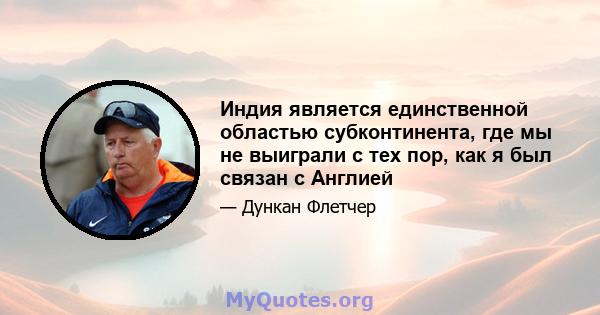 Индия является единственной областью субконтинента, где мы не выиграли с тех пор, как я был связан с Англией

— Дункан Флетчер

MyQuotes.org